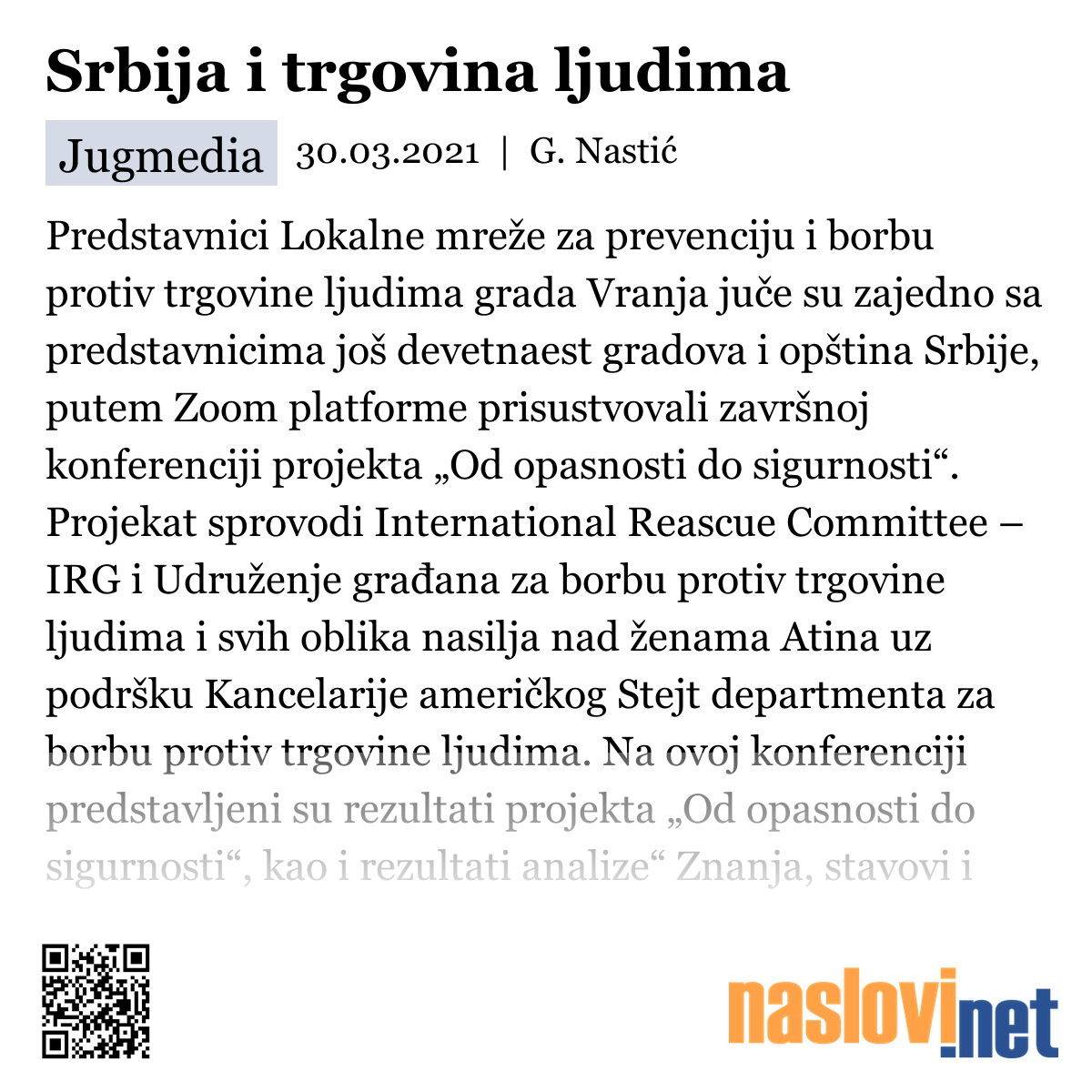 Srbija i trgovina ljudima

Jugmedia 30.03.2021 | G. Nastić

Predstavnici Lokalne mreže za prevenciju i borbu protiv trgovine ljudima grada Vranja juče su zajedno sa predstavnicima još devetnaest gradova i opština Srbije, putem Zoom platforme prisustvovali završnoj konferenciji projekta „Od opasnosti do sigurnosti“. Projekat sprovodi International Reascue Committee – IRG i Udruženje građana za borbu protiv trgovine ljudima i svih oblika nasilja nad ženama Atina uz podršku Kancelarije američkog Stejt departmenta za borbu protiv trgovine ljudima. Na ovoj konferenciji predstavljeni su rezultati projekta „Od opasnosti do sigurnosti“, kao i rezultati analize“ Znanja, stavovi i

naslovi.net